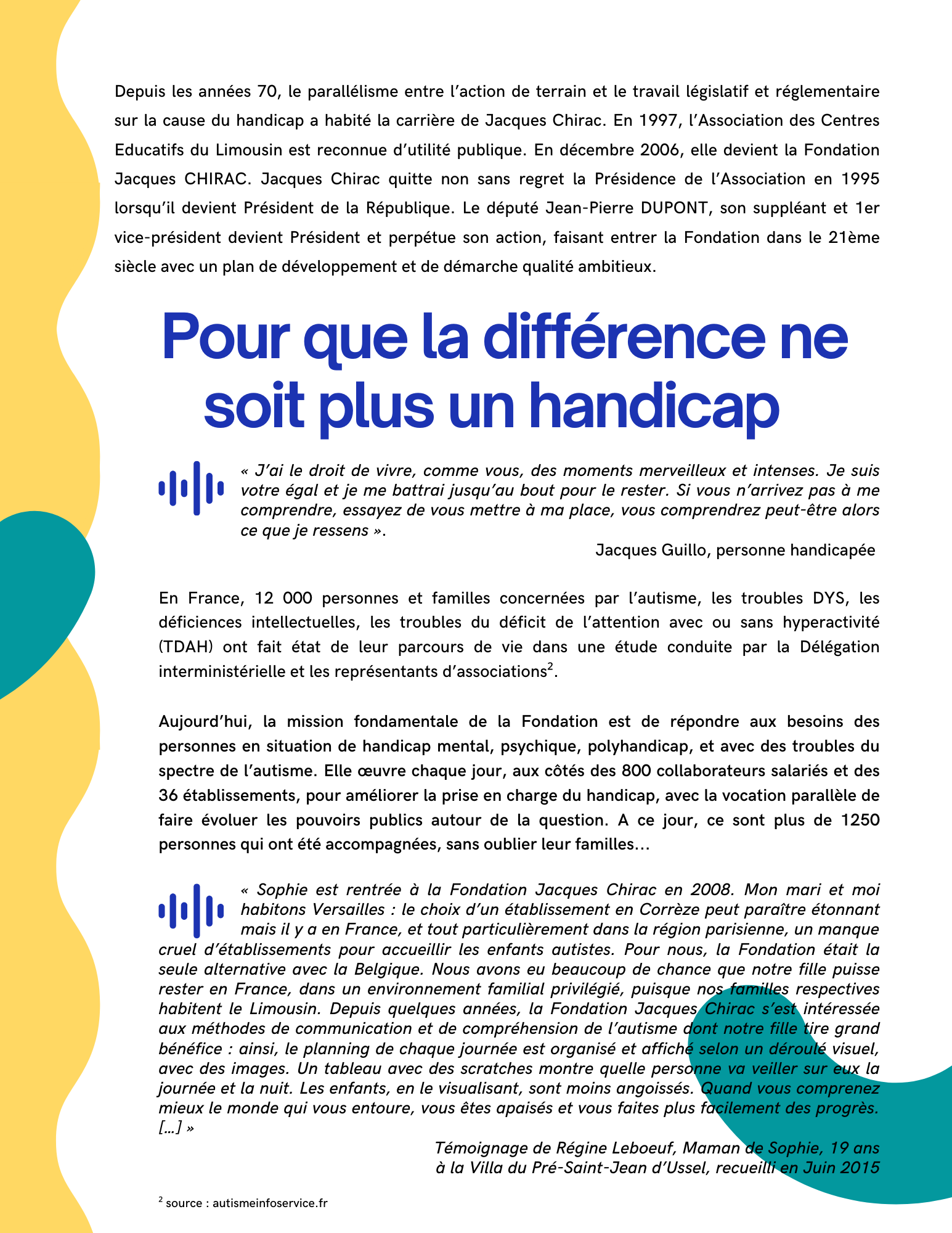 Depuis les années 70, le parallélisme entre l'action de terrain et le travail législatif et réglementaire sur la cause du handicap a habité la carrière de Jacques Chirac. En 1997, l'Association des Centres Educatifs du Limousin est reconnue d'utilité publique. En décembre 2006, elle devient la Fondation Jacques CHIRAC. Jacques Chirac quitte non sans regret la Présidence de l'Association en 1995 lorsqu'il devient Président de la République. Le député Jean-Pierre DUPONT, son suppléant et 1er vice-président devient Président et perpétue son action, faisant entrer la Fondation dans le 21ème siècle avec un plan de développement et de démarche qualité ambitieux.

Pour que la différence ne soit plus un handicap

« J'ai le droit de vivre, comme vous, des moments merveilleux et intenses. Je suis votre égal et je me battrai jusqu'au bout pour le rester. Si vous n'arrivez pas à me comprendre, essayez de vous mettre à ma place, vous comprendrez peut-être alors ce que je ressens ».

Jacques Guillo, personne handicapée

En France, 12 000 personnes et familles concernées par l'autisme, les troubles DYS, les déficiences intellectuelles, les troubles du déficit de l'attention avec ou sans hyperactivité (TDAH) ont fait état de leur parcours de vie dans une étude conduite par la Délégation interministérielle et les représentants d'associations$^2$.

Aujourd'hui, la mission fondamentale de la Fondation est de répondre aux besoins des personnes en situation de handicap mental, psychique, polyhandicap, et avec des troubles du spectre de l'autisme. Elle œuvre chaque jour, aux côtés des 800 collaborateurs salariés et des 36 établissements, pour améliorer la prise en charge du handicap, avec la vocation parallèle de faire évoluer les pouvoirs publics autour de la question. A ce jour, ce sont plus de 1250 personnes qui ont été accompagnées, sans oublier leur familles...

« Sophie est rentrée à la Fondation Jacques Chirac en 2008. Mon mari et moi habitons Versailles : le choix d'un établissement en Corrèze peut paraître étonnant mais il y a en France, et tout particulièrement dans la région parisienne, un manque cruel d'établissements pour accueillir les enfants autistes. Pour nous, la Fondation était la seule alternative avec la Belgique. Nous avons eu beaucoup de chance que notre fille puisse rester en France, dans un environnement familial privilégié, puisque nos familles respectives habitent le Limousin. Depuis quelques années, la Fondation Jacques Chirac s'est intéressée aux méthodes de communication et de compréhension de l'autisme dont notre fille tire grand bénéfice : ainsi, le planning de chaque journée est organisé et affiché selon un déroulé visuel, avec des images. Un tableau avec des scratches montre quelle personne va veiller sur eux la journée et la nuit. Les enfants, en le visualisant, sont moins angoissés. Quand vous comprenez mieux le monde qui vous entoure, vous êtes apaisés et vous faites plus facilement des progrès. [...] »

Témoignage de Régine Leboeuf, Maman de Sophie, 19 ans à la Villa du Pré-Saint-Jean d'Ussel, recueilli en Juin 2015

$^2$ source : autismeinfoservice.fr